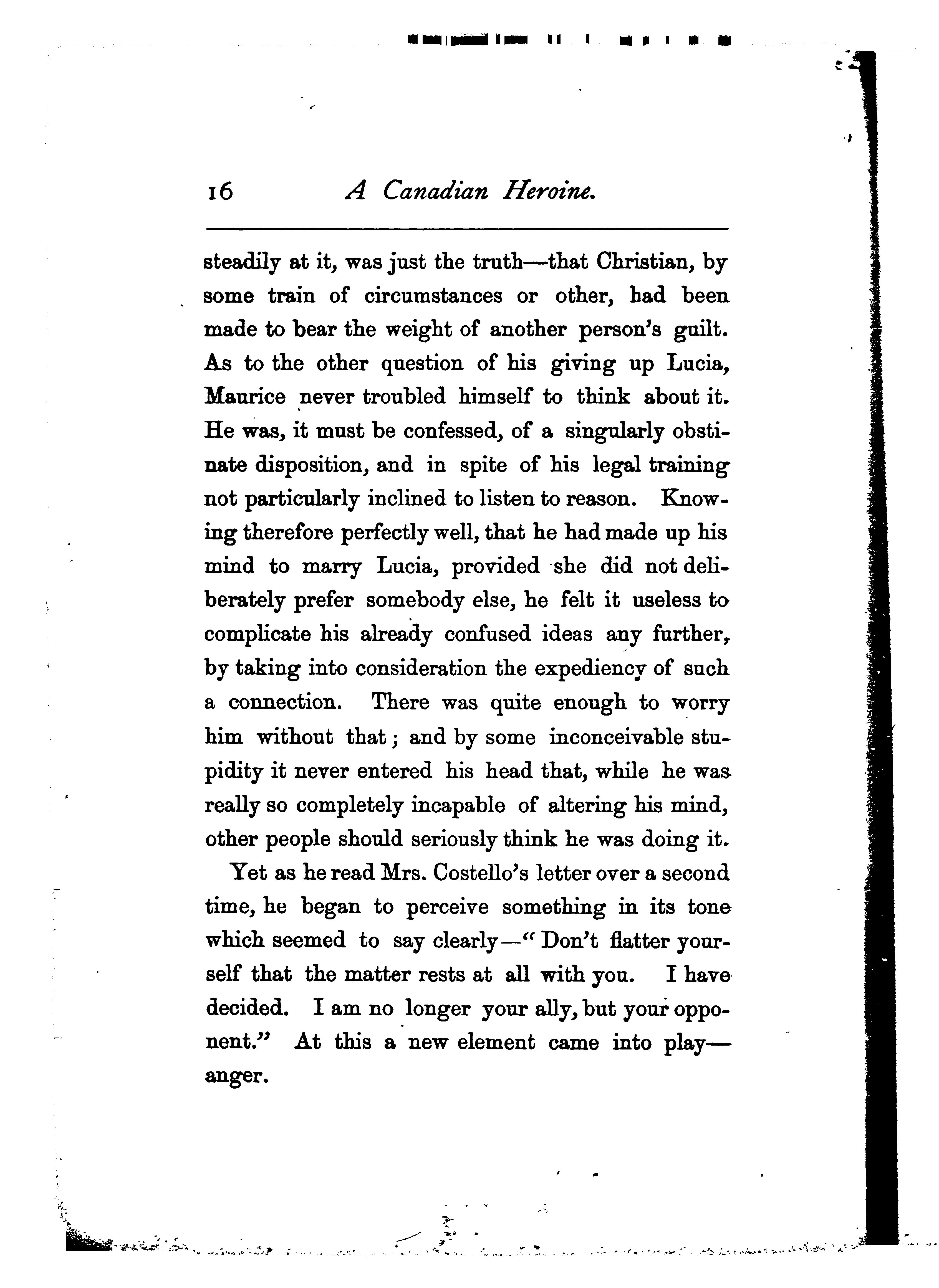 16 A Canadian Heroine.

steadily at it, was just the truth—that Christian, by some train of circumstances or other, had been made to bear the weight of another person's guilt. As to the other question of his giving up Lucia, Maurice never troubled himself to think about it. He was, it must be confessed, of a singularly obstinate disposition, and in spite of his legal training not particularly inclined to listen to reason. Knowing therefore perfectly well, that he had made up his mind to marry Lucia, provided she did not deliberately prefer somebody else, he felt it useless to complicate his already confused ideas any further, by taking into consideration the expediency of such a connection. There was quite enough to worry him without that; and by some inconceivable stupidity it never entered his head that, while he was really so completely incapable of altering his mind, other people should seriously think he was doing it.

Yet as he read Mrs. Costello's letter over a second time, he began to perceive something in its tone which seemed to say clearly—"Don't flatter yourself that the matter rests at all with you. I have decided. I am no longer your ally, but your opponent." At this a new element came into play—anger.